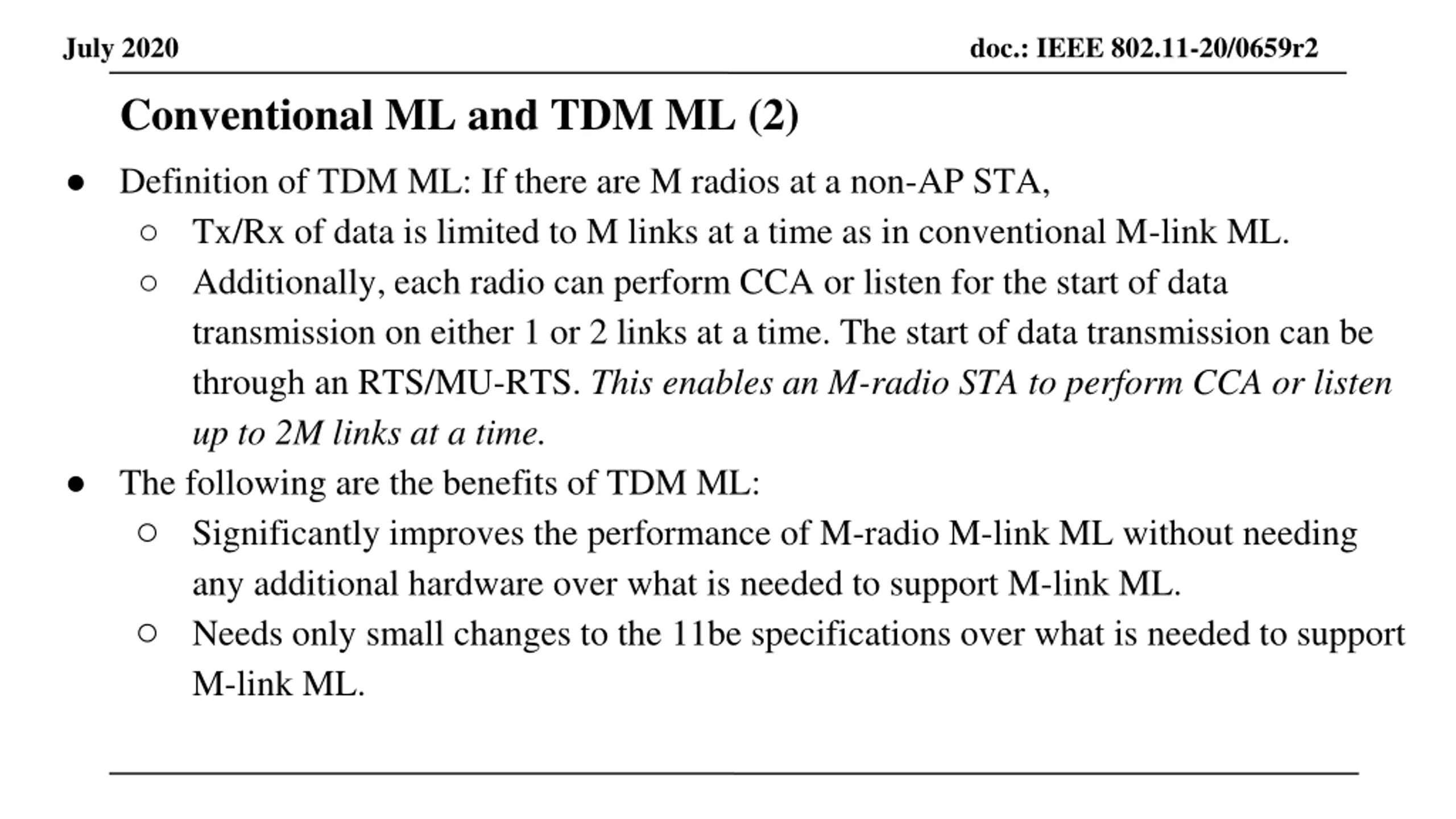 July 2020

doc.: IEEE 802.11-20/0659r2

Conventional ML and TDM ML (2)

● Definition of TDM ML: If there are M radios at a non-AP STA,
○ Tx/Rx of data is limited to M links at a time as in conventional M-link ML.
○ Additionally, each radio can perform CCA or listen for the start of data transmission on either 1 or 2 links at a time. The start of data transmission can be through an RTS/MU-RTS. This enables an M-radio STA to perform CCA or listen up to 2M links at a time.
● The following are the benefits of TDM ML:
○ Significantly improves the performance of M-radio M-link ML without needing any additional hardware over what is needed to support M-link ML.
○ Needs only small changes to the 11be specifications over what is needed to support M-link ML.